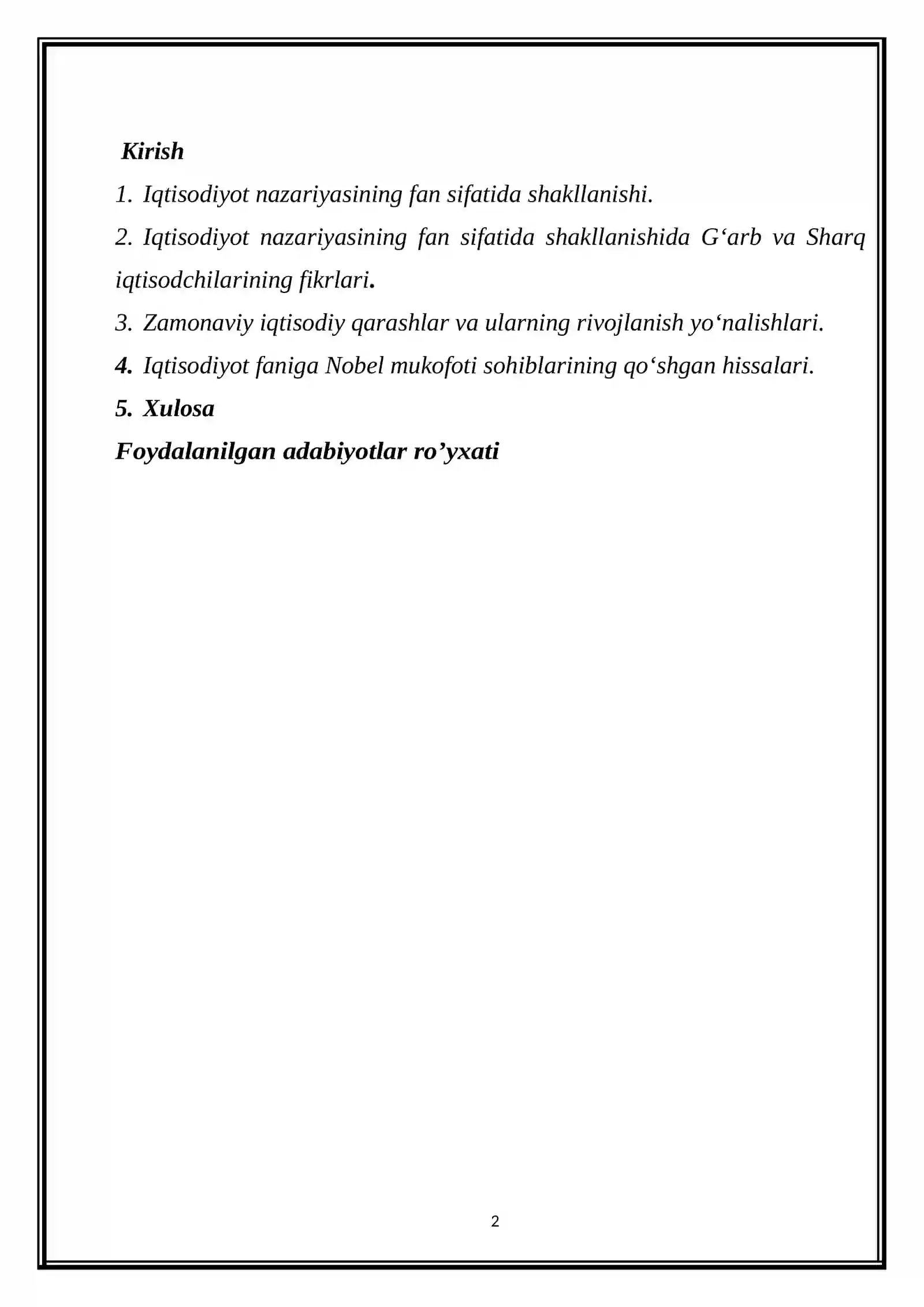 Kirish

1. Iqtisodiyot nazariyasining fan sifatida shakllanishi.

2. Iqtisodiyot nazariyasining fan sifatida shakllanishida G'arb va Sharq iqtisodchilarining fikrlari.

3. Zamonaviy iqtisodiy qarashlar va ularning rivojlanish yo'nalishlari.

4. Iqtisodiyot faniga Nobel mukofoti sohiblarining qo'shgan hissalari.

5. Xulosa

Foydalanilgan adabiyotlar ro'yxati

2